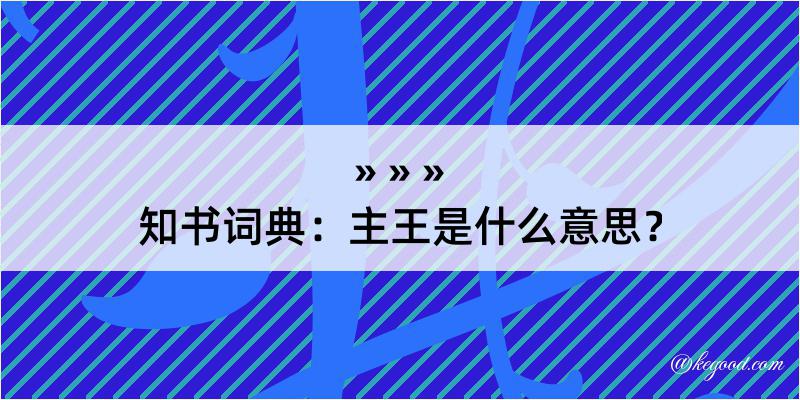 » » »
知书词典：主王是什么意思？

@kegood.com